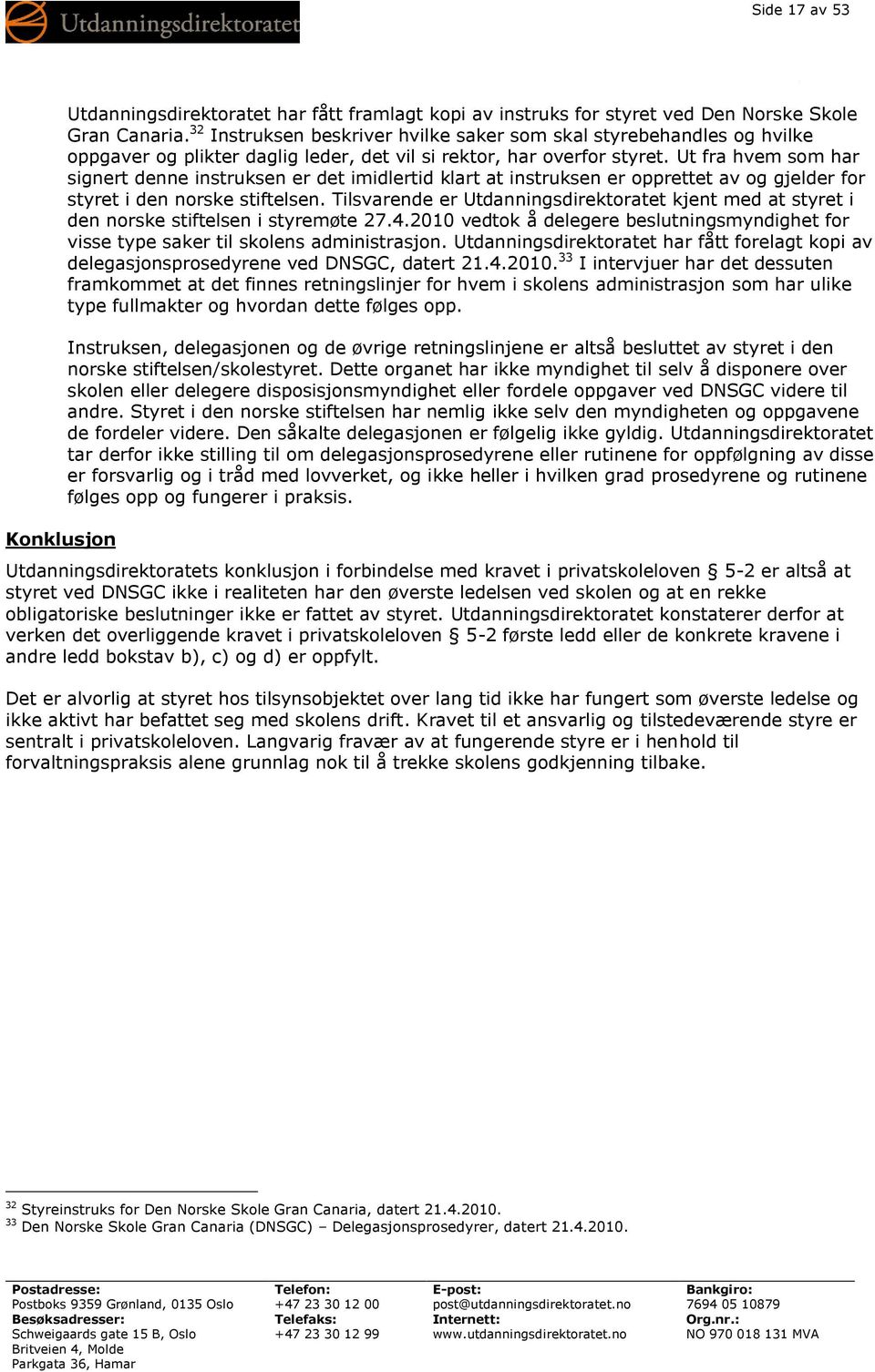 Utdanningsdirektoratet

Side 17 av 53

Utdanningsdirektoratet har fått framlagt kopi av instruks for styret ved Den Norske Skole Gran Canaria.$^{32}$ Instruksen beskriver hvilke saker som skal styrebehandles og hvilke oppgaver og plikter daglig leder, det vil si rektor, har overfor styret. Ut fra hvem som har signert denne instruksen er det imidlertid klart at instruksen er opprettet av og gjelder for styret i den norske stiftelsen. Tilsvarende er Utdanningsdirektoratet kjent med at styret i den norske stiftelsen i styremøte 27.4.2010 vedtok å delegere beslutningsmyndighet for visse type saker til skolens administrasjon. Utdanningsdirektoratet har fått forelagt kopi av delegasjonsprosedyrene ved DNSGC, datert 21.4.2010.$^{33}$ I intervjuer har det dessuten framkommet at det finnes retningslinjer for hvem i skolens administrasjon som har ulike type fullmakter og hvordan dette følges opp.

Instruksen, delegasjonen og de øvrige retningslinjene er altså besluttet av styret i den norske stiftelsen/skolestyret. Dette organet har ikke myndighet til selv å disponere over skolen eller delegere disposisjonsmyndighet eller fordele oppgaver ved DNSGC videre til andre. Styret i den norske stiftelsen har nemlig ikke selv den myndigheten og oppgavene de fordeler videre. Den såkalte delegasjonen er følgelig ikke gyldig. Utdanningsdirektoratet tar derfor ikke stilling til om delegasjonsprosedyrene eller rutinene for oppfølgning av disse er forsvarlig og i tråd med lovverket, og ikke heller i hvilken grad prosedyrene og rutinene følges opp og fungerer i praksis.

Konklusjon

Utdanningsdirektoratets konklusjon i forbindelse med kravet i privatskoleloven § 5-2 er altså at styret ved DNSGC ikke i realiteten har den øverste ledelsen ved skolen og at en rekke obligatoriske beslutninger ikke er fattet av styret. Utdanningsdirektoratet konstaterer derfor at verken det overliggende kravet i privatskoleloven § 5-2 første ledd eller de konkrete kravene i andre ledd bokstav b), c) og d) er oppfylt.

Det er alvorlig at styret hos tilsynsobjektet over lang tid ikke har fungert som øverste ledelse og ikke aktivt har befattet seg med skolens drift. Kravet til et ansvarlig og tilstedeværende styre er sentralt i privatskoleloven. Langvarig fravær av at fungerende styre er i henhold til forvaltningspraksis alene grunnlag nok til å trekke skolens godkjenning tilbake.

$^{32}$ Styreinstruks for Den Norske Skole Gran Canaria, datert 21.4.2010.
$^{33}$ Den Norske Skole Gran Canaria (DNSGC) – Delegasjonsprosedyrer, datert 21.4.2010.

Postadresse:
Postboks 9359 Grønland, 0135 Oslo
Besøksadresser:
Schweigaards gate 15 B, Oslo
Britveien 4, Molde
Parkgata 36, Hamar

Telefon:
+47 23 30 12 00
Telefaks:
+47 23 30 12 99

E-post:
post@utdanningsdirektoratet.no
Internett:
www.utdanningsdirektoratet.no

Bankgiro:
7694 05 10879
Org.nr.:
NO 970 018 131 MVA